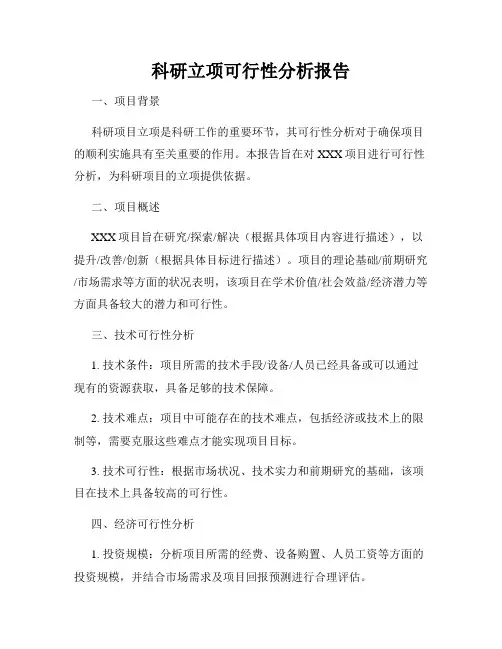 科研立项可行性分析报告

一、项目背景

科研项目立项是科研工作的重要环节，其可行性分析对于确保项目的顺利实施具有至关重要的作用。本报告旨在对 XXX 项目进行可行性分析，为科研项目的立项提供依据。

二、项目概述

XXX 项目旨在研究/探索/解决（根据具体项目内容进行描述），以提升/改善/创新（根据具体目标进行描述）。项目的理论基础/前期研究/市场需求等方面的状况表明，该项目在学术价值/社会效益/经济潜力等方面具备较大的潜力和可行性。

三、技术可行性分析

1. 技术条件：项目所需的技术手段/设备/人员已经具备或可以通过现有的资源获取，具备足够的技术保障。

2. 技术难点：项目中可能存在的技术难点，包括经济或技术上的限制等，需要克服这些难点才能实现项目目标。

3. 技术可行性：根据市场状况、技术实力和前期研究的基础，该项目在技术上具备较高的可行性。

四、经济可行性分析

1. 投资规模：分析项目所需的经费、设备购置、人员工资等方面的投资规模，并结合市场需求及项目回报预测进行合理评估。